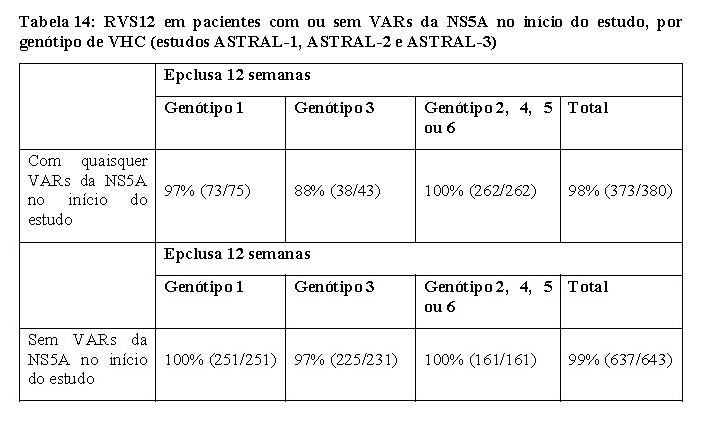 Tabela 14: RVS12 em pacientes com ou sem VARs da NS5A no início do estudo, por genótipo de VHC (estudos ASTRAL-1, ASTRAL-2 e ASTRAL-3)

| | Epclusa 12 semanas | | | |
|---|---|---|---|---|
| | Genótipo 1 | Genótipo 3 | Genótipo 2, 4, 5 ou 6 | Total |
| Com quaisquer VARs da NS5A no início do estudo | 97% (73/75) | 88% (38/43) | 100% (262/262) | 98% (373/380) |
| | Epclusa 12 semanas | | | |
| | Genótipo 1 | Genótipo 3 | Genótipo 2, 4, 5 ou 6 | Total |
| Sem VARs da NS5A no início do estudo | 100% (251/251) | 97% (225/231) | 100% (161/161) | 99% (637/643) |